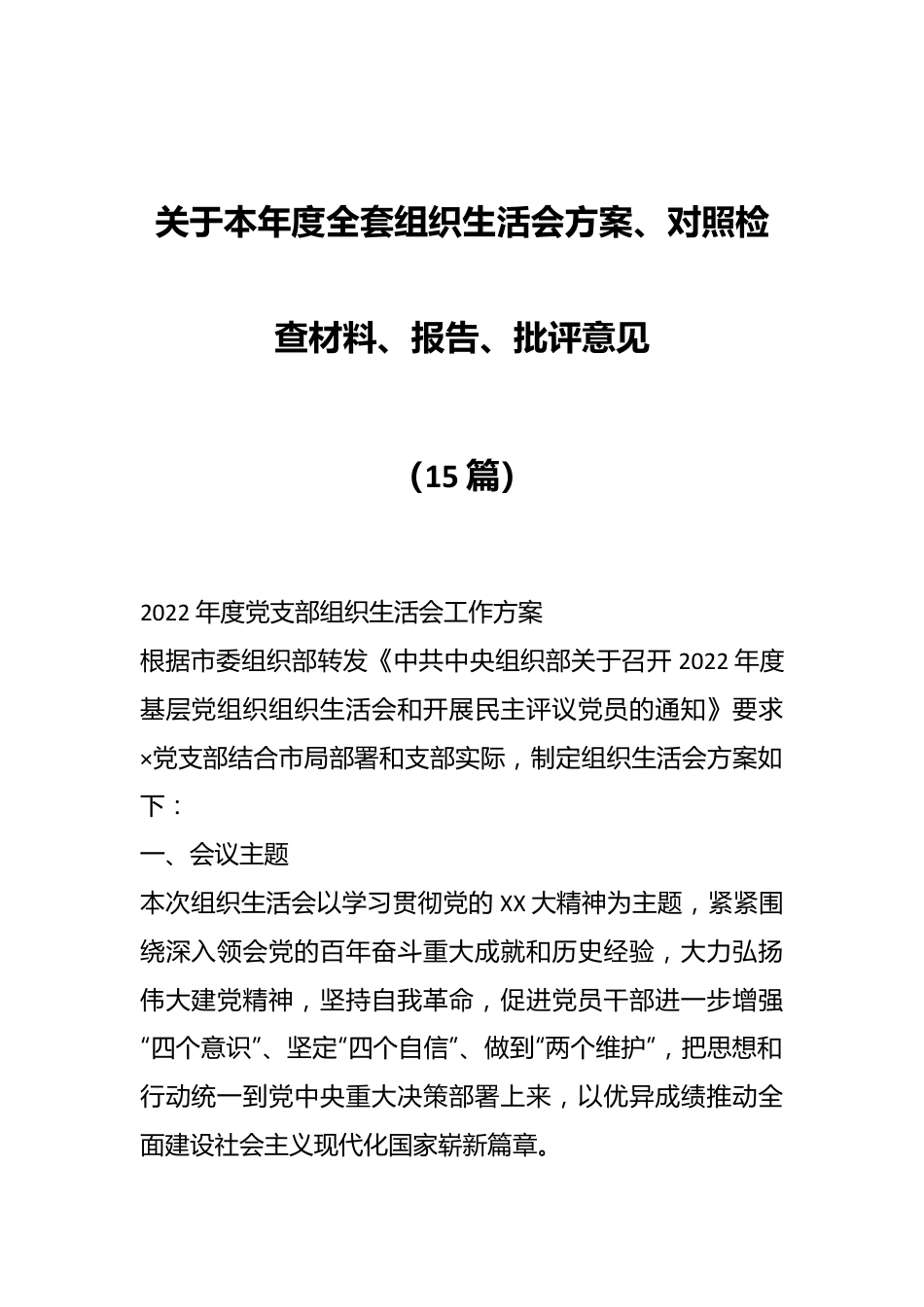 关于本年度全套组织生活会方案、对照检查材料、报告、批评意见

（15 篇）

2022 年度党支部组织生活会工作方案

根据市委组织部转发《中共中央组织部关于召开 2022 年度基层党组织组织生活会和开展民主评议党员的通知》要求×党支部结合市局部署和支部实际，制定组织生活会方案如下：

一、会议主题

本次组织生活会以学习贯彻党的 XX 大精神为主题，紧紧围绕深入领会党的百年奋斗重大成就和历史经验，大力弘扬伟大建党精神，坚持自我革命，促进党员干部进一步增强“四个意识”、坚定“四个自信”、做到“两个维护”，把思想和行动统一到党中央重大决策部署上来，以优异成绩推动全面建设社会主义现代化国家崭新篇章。